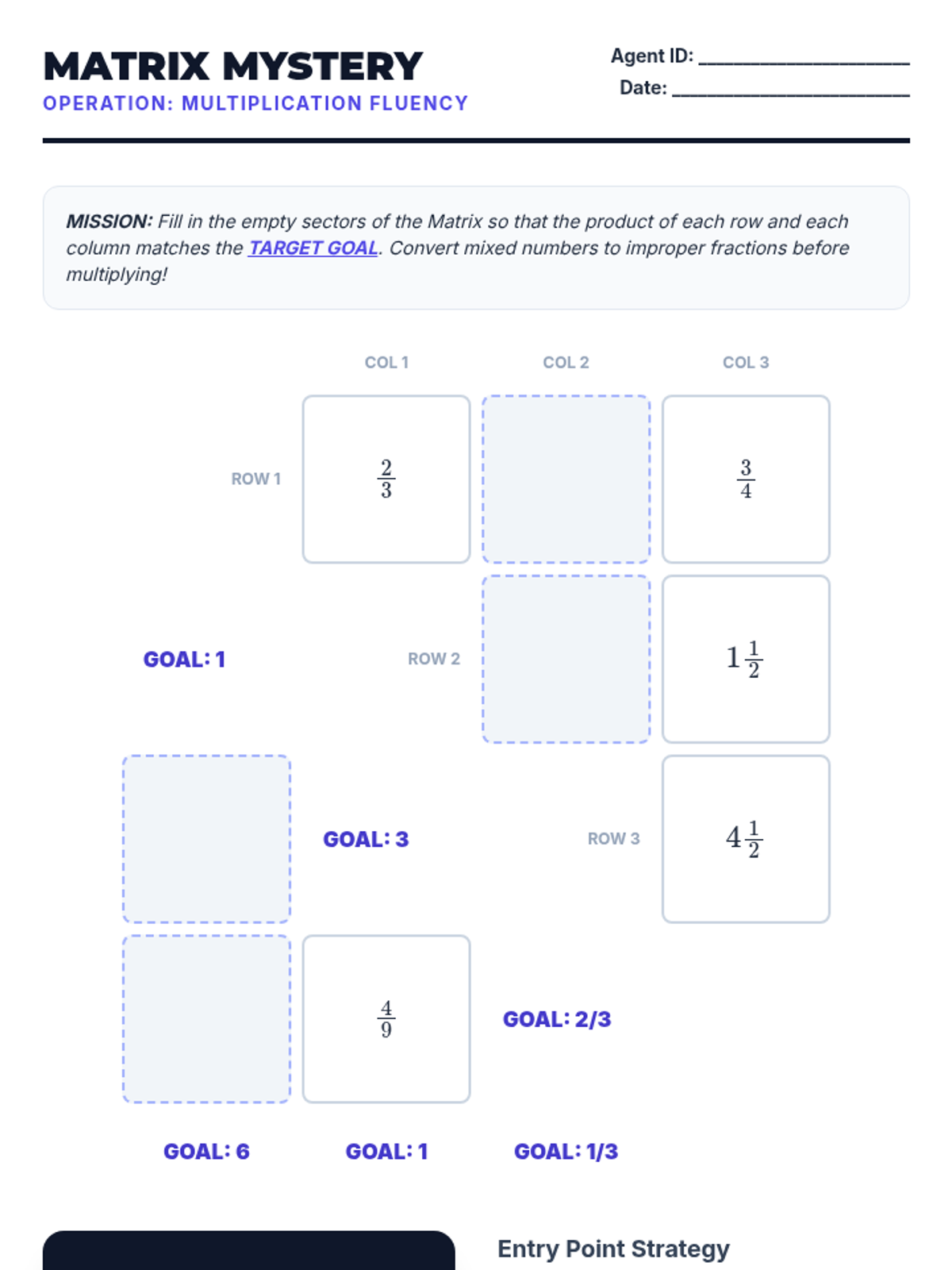 MATRIX MYSTERY
OPERATION: MULTIPLICATION FLUENCY

Agent ID: ____
Date: ____

MISSION: Fill in the empty sectors of the Matrix so that the product of each row and each column matches the TARGET GOAL. Convert mixed numbers to improper fractions before multiplying!

COL 1
COL 2
COL 3

ROW 1
$\frac{2}{3}$
$\frac{3}{4}$

GOAL: 1

ROW 2
$1\frac{1}{2}$

GOAL: 3

ROW 3
$4\frac{1}{2}$

$\frac{4}{9}$

GOAL: 2/3

GOAL: 6
GOAL: 1
GOAL: 1/3

Entry Point Strategy